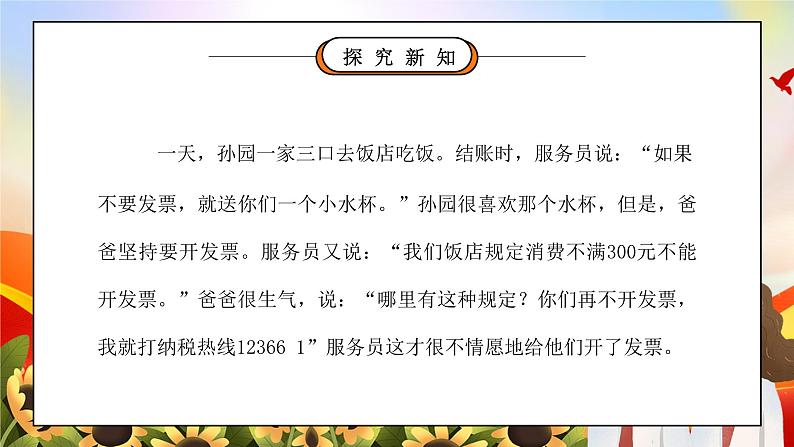 探究新知

一天，孙园一家三口去饭店吃饭。结账时，服务员说：“如果不要发票，就送你们一个小水杯。”孙园很喜欢那个水杯，但是，爸爸坚持要开发票。服务员又说：“我们饭店规定消费不满300元不能开发票。”爸爸很生气，说：“哪里有这种规定？你们再不开发票，我就打纳税热线12366 1”服务员这才很不情愿地给他们开了发票。